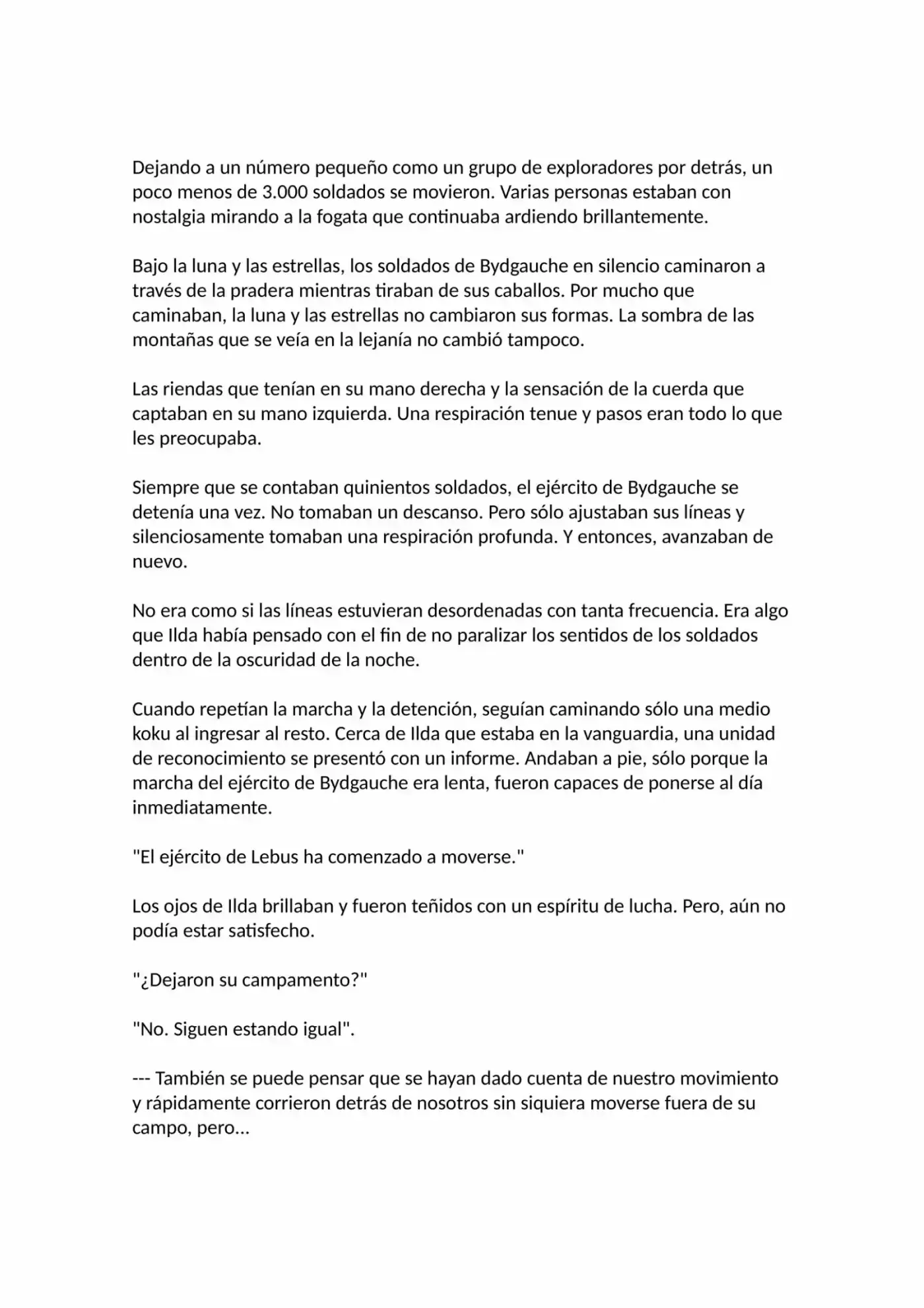 Dejando a un número pequeño como un grupo de exploradores por detrás, un poco menos de 3.000 soldados se movieron. Varias personas estaban con nostalgia mirando a la fogata que continuaba ardiendo brillantemente.

Bajo la luna y las estrellas, los soldados de Bydgauche en silencio caminaron a través de la pradera mientras tiraban de sus caballos. Por mucho que caminaban, la luna y las estrellas no cambiaron sus formas. La sombra de las montañas que se veía en la lejanía no cambió tampoco.

Las riendas que tenían en su mano derecha y la sensación de la cuerda que captaban en su mano izquierda. Una respiración tenue y pasos eran todo lo que les preocupaba.

Siempre que se contaban quinientos soldados, el ejército de Bydgauche se detenía una vez. No tomaban un descanso. Pero sólo ajustaban sus líneas y silenciosamente tomaban una respiración profunda. Y entonces, avanzaban de nuevo.

No era como si las líneas estuvieran desordenadas con tanta frecuencia. Era algo que Ilda había pensado con el fin de no paralizar los sentidos de los soldados dentro de la oscuridad de la noche.

Cuando repetían la marcha y la detención, seguían caminando sólo una medio koku al ingresar al resto. Cerca de Ilda que estaba en la vanguardia, una unidad de reconocimiento se presentó con un informe. Andaban a pie, sólo porque la marcha del ejército de Bydgauche era lenta, fueron capaces de ponerse al día inmediatamente.

"El ejército de Lebus ha comenzado a moverse."

Los ojos de Ilda brillaban y fueron teñidos con un espíritu de lucha. Pero, aún no podía estar satisfecho.

"¿Dejaron su campamento?"

"No. Siguen estando igual".

--- También se puede pensar que se hayan dado cuenta de nuestro movimiento y rápidamente corrieron detrás de nosotros sin siquiera moverse fuera de su campo, pero...